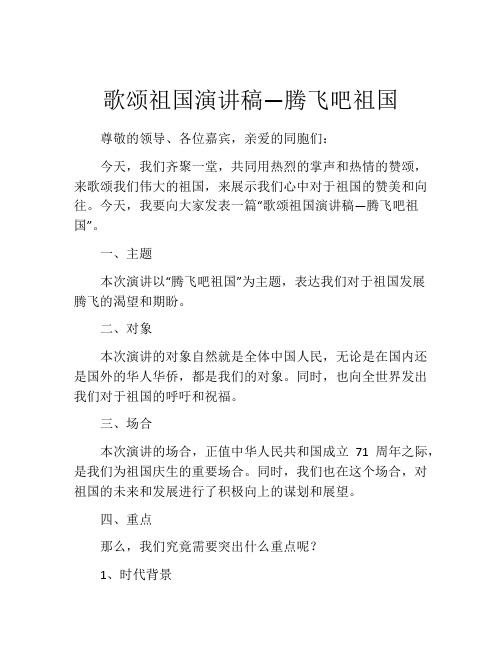 歌颂祖国演讲稿—腾飞吧祖国

尊敬的领导、各位嘉宾，亲爱的同胞们：

今天，我们齐聚一堂，共同用热烈的掌声和热情的赞颂，来歌颂我们伟大的祖国，来展示我们心中对于祖国的赞美和向往。今天，我要向大家发表一篇“歌颂祖国演讲稿—腾飞吧祖国”。

一、主题

本次演讲以“腾飞吧祖国”为主题，表达我们对于祖国发展腾飞的渴望和期盼。

二、对象

本次演讲的对象自然就是全体中国人民，无论是在国内还是国外的华人华侨，都是我们的对象。同时，也向全世界发出我们对于祖国的呼吁和祝福。

三、场合

本次演讲的场合，正值中华人民共和国成立 71 周年之际，是我们为祖国庆生的重要场合。同时，我们也在这个场合，对祖国的未来和发展进行了积极向上的谋划和展望。

四、重点

那么，我们究竟需要突出什么重点呢？

1、时代背景